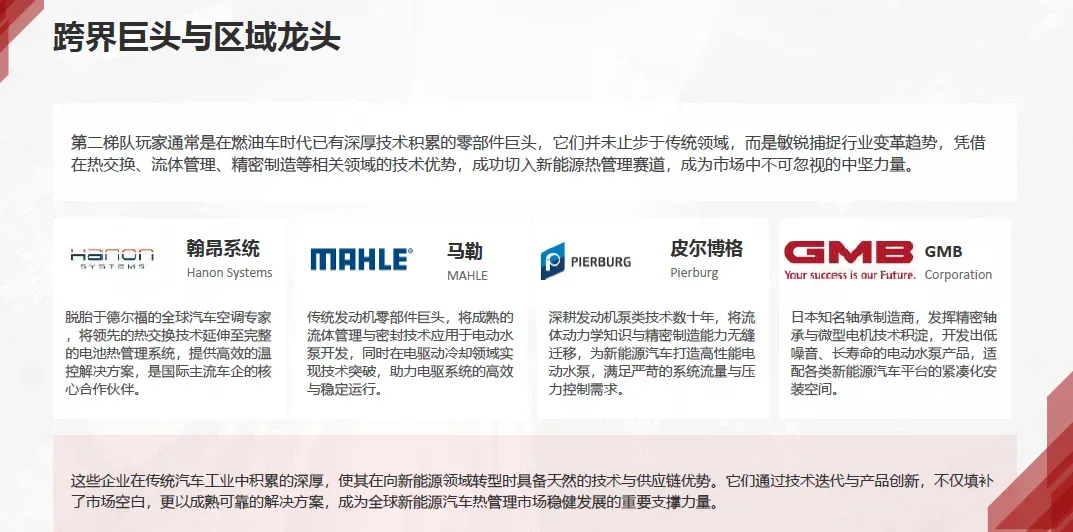 跨界巨头与区域龙头

第二梯队玩家通常是在燃油车时代已有深厚技术积累的零部件巨头，它们并未止步于传统领域，而是敏锐捕捉行业变革趋势，凭借在热交换、流体管理、精密制造等相关领域的技术优势，成功切入新能源热管理赛道，成为市场中不可忽视的中坚力量。

Hanon SYSTEMS
翰昂系统
Hanon Systems

脱胎于德尔福的全球汽车空调专家，将领先的热交换技术延伸至完整的电池热管理系统，提供高效的温控解决方案，是国际主流车企的核心合作伙伴。

MAHLE
马勒
MAHLE

传统发动机零部件巨头，将成熟的流体管理与密封技术应用于电动水泵开发，同时在电驱动冷却领域实现技术突破，助力电驱系统的高效与稳定运行。

PIERBURG
皮尔博格
Pierburg

深耕发动机泵类技术数十年，将流体动力学知识与精密制造能力无缝迁移，为新能源汽车打造高性能电动水泵，满足严苛的系统流量与压力控制需求。

GMB
Your success is our Future.
GMB
Corporation

日本知名轴承制造商，发挥精密轴承与微型电机技术积淀，开发出低噪音、长寿命的电动水泵产品，适配各类新能源汽车平台的紧凑化安装空间。

这些企业在传统汽车工业中积累的深厚，使其在向新能源领域转型时具备天然的技术与供应链优势。它们通过技术迭代与产品创新，不仅填补了市场空白，更以成熟可靠的解决方案，成为全球新能源汽车热管理市场稳健发展的重要支撑力量。